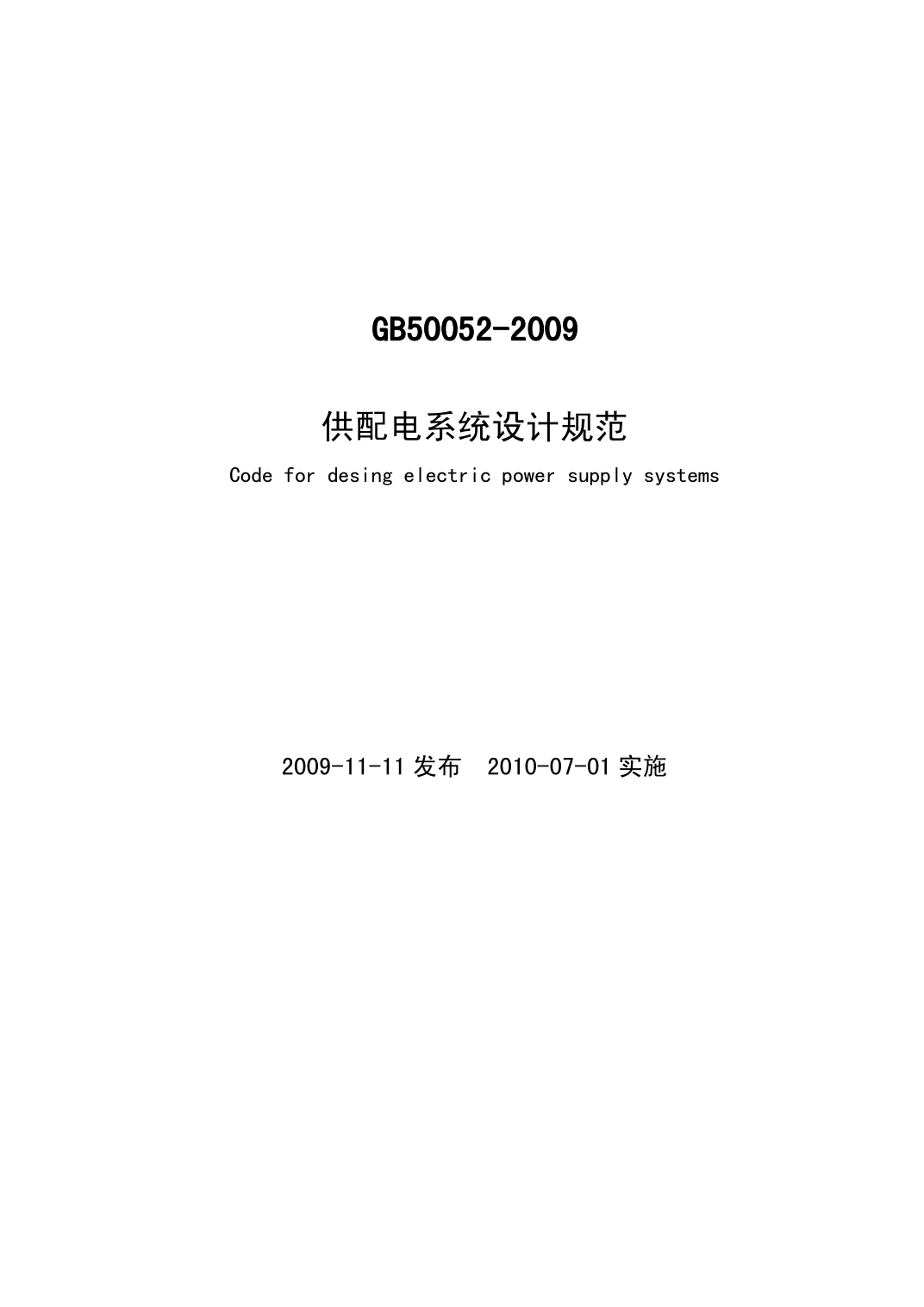 GB50052-2009

供配电系统设计规范

Code for desing electric power supply systems

2009-11-11 发布　2010-07-01 实施